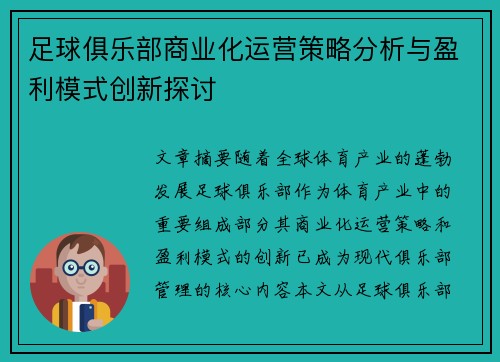 足球俱乐部商业化运营策略分析与盈利模式创新探讨

文章摘要随着全球体育产业的蓬勃发展足球俱乐部作为体育产业中的重要组成部分其商业化运营策略和盈利模式的创新已成为现代俱乐部管理的核心内容本文从足球俱乐部